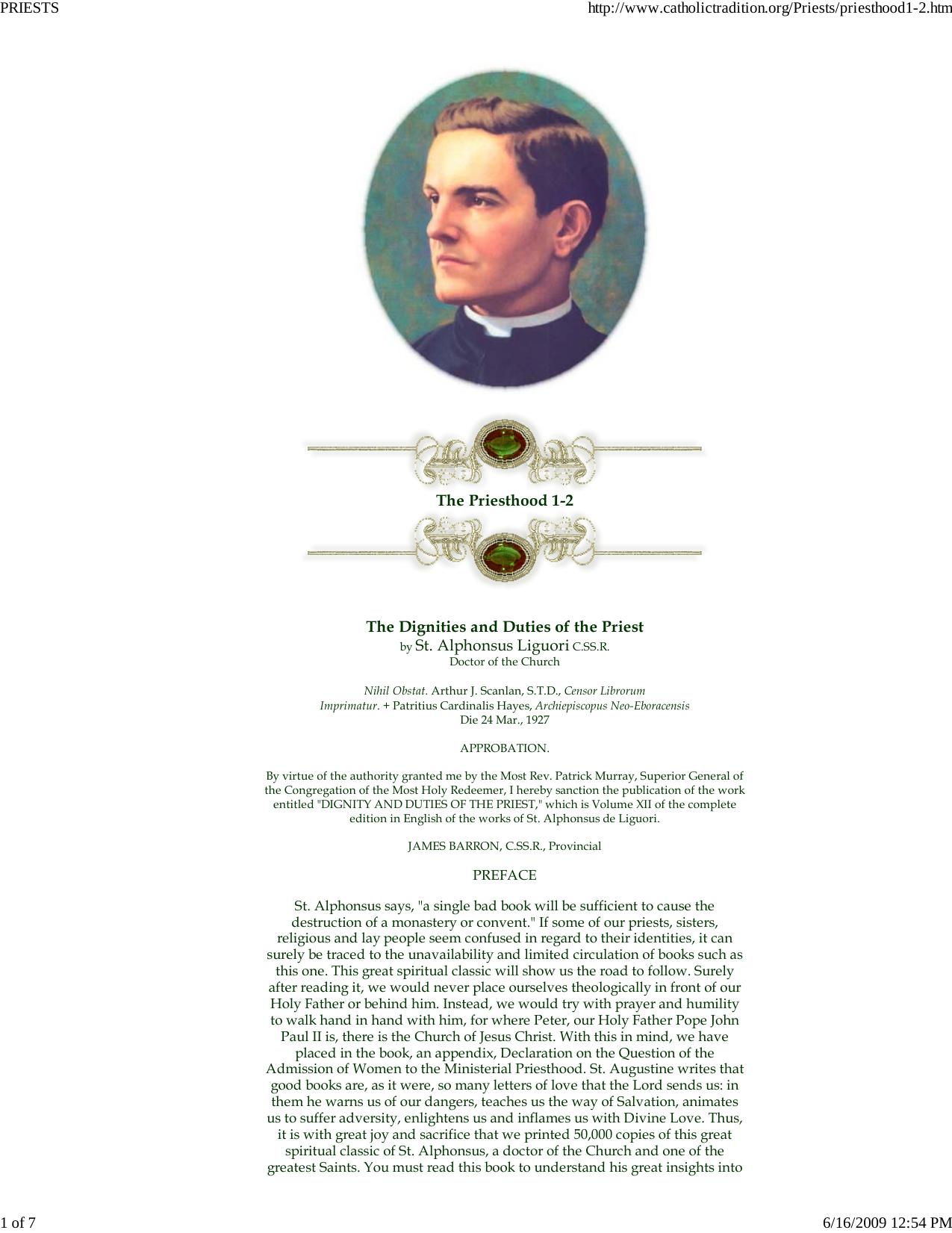 PRIESTS http://www.catholictradition.org/Priests/priesthood1-2.htm

The Priesthood 1-2

The Dignities and Duties of the Priest
by St. Alphonsus Liguori C.SS.R.
Doctor of the Church

Nihil Obstat. Arthur J. Scanlan, S.T.D., Censor Librorum
Imprimatur. + Patritius Cardinalis Hayes, Archiepiscopus Neo-Eboracensis
Die 24 Mar., 1927

APPROBATION.

By virtue of the authority granted me by the Most Rev. Patrick Murray, Superior General of the Congregation of the Most Holy Redeemer, I hereby sanction the publication of the work entitled "DIGNITY AND DUTIES OF THE PRIEST," which is Volume XII of the complete edition in English of the works of St. Alphonsus de Liguori.

JAMES BARRON, C.SS.R., Provincial

PREFACE

St. Alphonsus says, "a single bad book will be sufficient to cause the destruction of a monastery or convent." If some of our priests, sisters, religious and lay people seem confused in regard to their identities, it can surely be traced to the unavailability and limited circulation of books such as this one. This great spiritual classic will show us the road to follow. Surely after reading it, we would never place ourselves theologically in front of our Holy Father or behind him. Instead, we would try with prayer and humility to walk hand in hand with him, for where Peter, our Holy Father Pope John Paul II is, there is the Church of Jesus Christ. With this in mind, we have placed in the book, an appendix, Declaration on the Question of the Admission of Women to the Ministerial Priesthood. St. Augustine writes that good books are, as it were, so many letters of love that the Lord sends us: in them he warns us of our dangers, teaches us the way of Salvation, animates us to suffer adversity, enlightens us and inflames us with Divine Love. Thus, it is with great joy and sacrifice that we printed 50,000 copies of this great spiritual classic of St. Alphonsus, a doctor of the Church and one of the greatest Saints. You must read this book to understand his great insights into

1 of 7 6/16/2009 12:54 PM